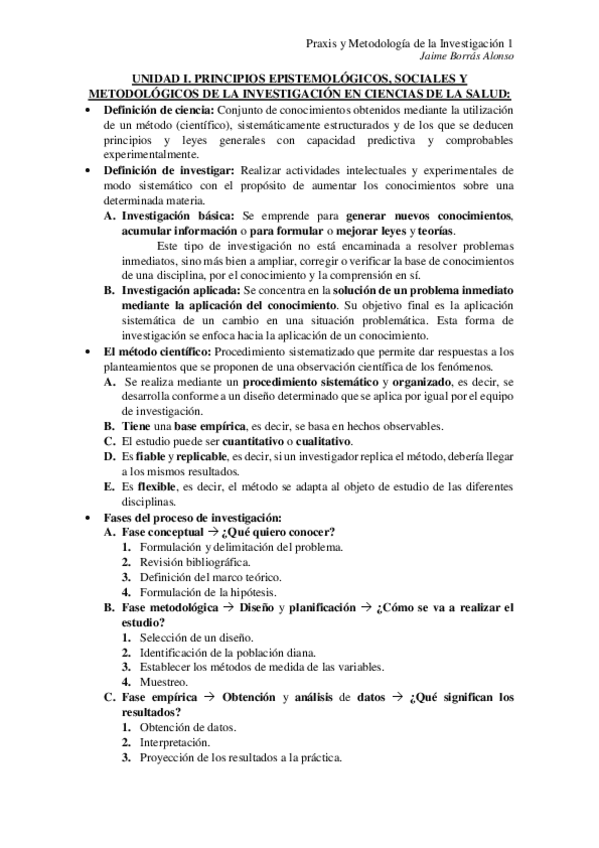 Praxis y Metodología de la Investigación 1
Jaime Borrás Alonso

UNIDAD I. PRINCIPIOS EPISTEMOLÓGICOS, SOCIALES Y METODOLÓGICOS DE LA INVESTIGACIÓN EN CIENCIAS DE LA SALUD:

• Definición de ciencia: Conjunto de conocimientos obtenidos mediante la utilización de un método (científico), sistemáticamente estructurados y de los que se deducen principios y leyes generales con capacidad predictiva y comprobables experimentalmente.
• Definición de investigar: Realizar actividades intelectuales y experimentales de modo sistemático con el propósito de aumentar los conocimientos sobre una determinada materia.
A. Investigación básica: Se emprende para generar nuevos conocimientos, acumular información o para formular o mejorar leyes y teorías.
Este tipo de investigación no está encaminada a resolver problemas inmediatos, sino más bien a ampliar, corregir o verificar la base de conocimientos de una disciplina, por el conocimiento y la comprensión en sí.
B. Investigación aplicada: Se concentra en la solución de un problema inmediato mediante la aplicación del conocimiento. Su objetivo final es la aplicación sistemática de un cambio en una situación problemática. Esta forma de investigación se enfoca hacia la aplicación de un conocimiento.
• El método científico: Procedimiento sistematizado que permite dar respuestas a los planteamientos que se proponen de una observación científica de los fenómenos.
A. Se realiza mediante un procedimiento sistemático y organizado, es decir, se desarrolla conforme a un diseño determinado que se aplica por igual por el equipo de investigación.
B. Tiene una base empírica, es decir, se basa en hechos observables.
C. El estudio puede ser cuantitativo o cualitativo.
D. Es fiable y replicable, es decir, si un investigador replica el método, debería llegar a los mismos resultados.
E. Es flexible, es decir, el método se adapta al objeto de estudio de las diferentes disciplinas.
• Fases del proceso de investigación:
A. Fase conceptual → ¿Qué quiero conocer?
1. Formulación y delimitación del problema.
2. Revisión bibliográfica.
3. Definición del marco teórico.
4. Formulación de la hipótesis.
B. Fase metodológica → Diseño y planificación → ¿Cómo se va a realizar el estudio?
1. Selección de un diseño.
2. Identificación de la población diana.
3. Establecer los métodos de medida de las variables.
4. Muestreo.
C. Fase empírica → Obtención y análisis de datos → ¿Qué significan los resultados?
1. Obtención de datos.
2. Interpretación.
3. Proyección de los resultados a la práctica.